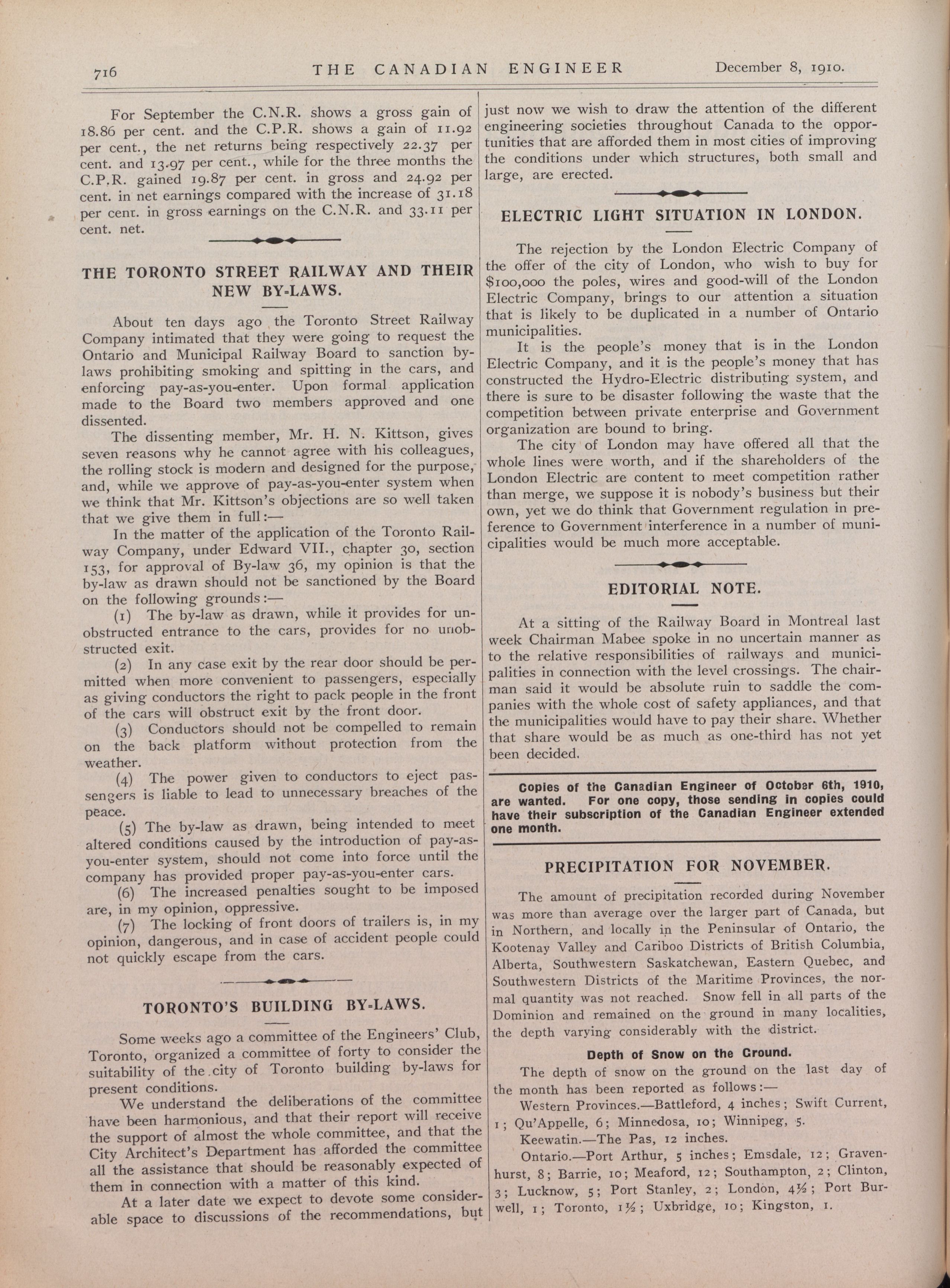 716 THE CANADIAN ENGINEER December 8, 1910.

For September the C.N.R. shows a gross gain of 18.86 per cent. and the C.P.R. shows a gain of 11.92 per cent., the net returns being respectively 22.37 per cent. and 13.97 per cent., while for the three months the C.P.R. gained 19.87 per cent. in gross and 24.92 per cent. in net earnings compared with the increase of 31.18 per cent. in gross earnings on the C.N.R. and 33.11 per cent. net.

THE TORONTO STREET RAILWAY AND THEIR NEW BY-LAWS.

About ten days ago the Toronto Street Railway Company intimated that they were going to request the Ontario and Municipal Railway Board to sanction by-laws prohibiting smoking and spitting in the cars, and enforcing pay-as-you-enter. Upon formal application made to the Board two members approved and one dissented.

The dissenting member, Mr. H. N. Kittson, gives seven reasons why he cannot agree with his colleagues, the rolling stock is modern and designed for the purpose, and, while we approve of pay-as-you-enter system when we think that Mr. Kittson's objections are so well taken that we give them in full:—

In the matter of the application of the Toronto Railway Company, under Edward VII., chapter 30, section 153, for approval of By-law 36, my opinion is that the by-law as drawn should not be sanctioned by the Board on the following grounds:—

(1) The by-law as drawn, while it provides for unobstructed entrance to the cars, provides for no unobstructed exit.

(2) In any case exit by the rear door should be permitted when more convenient to passengers, especially as giving conductors the right to pack people in the front of the cars will obstruct exit by the front door.

(3) Conductors should not be compelled to remain on the back platform without protection from the weather.

(4) The power given to conductors to eject passengers is liable to lead to unnecessary breaches of the peace.

(5) The by-law as drawn, being intended to meet altered conditions caused by the introduction of pay-as-you-enter system, should not come into force until the company has provided proper pay-as-you-enter cars.

(6) The increased penalties sought to be imposed are, in my opinion, oppressive.

(7) The locking of front doors of trailers is, in my opinion, dangerous, and in case of accident people could not quickly escape from the cars.

TORONTO'S BUILDING BY-LAWS.

Some weeks ago a committee of the Engineers' Club, Toronto, organized a committee of forty to consider the suitability of the city of Toronto building by-laws for present conditions.

We understand the deliberations of the committee have been harmonious, and that their report will receive the support of almost the whole committee, and that the City Architect's Department has afforded the committee all the assistance that should be reasonably expected of them in connection with a matter of this kind.

At a later date we expect to devote some considerable space to discussions of the recommendations, but just now we wish to draw the attention of the different engineering societies throughout Canada to the opportunities that are afforded them in most cities of improving the conditions under which structures, both small and large, are erected.

ELECTRIC LIGHT SITUATION IN LONDON.

The rejection by the London Electric Company of the offer of the city of London, who wish to buy for $100,000 the poles, wires and good-will of the London Electric Company, brings to our attention a situation that is likely to be duplicated in a number of Ontario municipalities.

It is the people's money that is in the London Electric Company, and it is the people's money that has constructed the Hydro-Electric distributing system, and there is sure to be disaster following the waste that the competition between private enterprise and Government organization are bound to bring.

The city of London may have offered all that the whole lines were worth, and if the shareholders of the London Electric are content to meet competition rather than merge, we suppose it is nobody's business but their own, yet we do think that Government regulation in preference to Government interference in a number of municipalities would be much more acceptable.

EDITORIAL NOTE.

At a sitting of the Railway Board in Montreal last week Chairman Mabee spoke in no uncertain manner as to the relative responsibilities of railways and municipalities in connection with the level crossings. The chairman said it would be absolute ruin to saddle the companies with the whole cost of safety appliances, and that the municipalities would have to pay their share. Whether that share would be as much as one-third has not yet been decided.

Copies of the Canadian Engineer of October 6th, 1910, are wanted. For one copy, those sending in copies could have their subscription of the Canadian Engineer extended one month.

PRECIPITATION FOR NOVEMBER.

The amount of precipitation recorded during November was more than average over the larger part of Canada, but in Northern, and locally in the Peninsular of Ontario, the Kootenay Valley and Cariboo Districts of British Columbia, Alberta, Southwestern Saskatchewan, Eastern Quebec, and Southwestern Districts of the Maritime Provinces, the normal quantity was not reached. Snow fell in all parts of the Dominion and remained on the ground in many localities, the depth varying considerably with the district.

Depth of Snow on the Ground.

The depth of snow on the ground on the last day of the month has been reported as follows:—

Western Provinces.—Battleford, 4 inches; Swift Current, 1; Qu'Appelle, 6; Minnedosa, 10; Winnipeg, 5.

Keewatin.—The Pas, 12 inches.

Ontario.—Port Arthur, 5 inches; Emsdale, 12; Gravenhurst, 8; Barrie, 10; Meaford, 12; Southampton, 2; Clinton, 3; Lucknow, 5; Port Stanley, 2; London, 4½; Port Burwell, 1; Toronto, 1½; Uxbridge, 10; Kingston, 1.